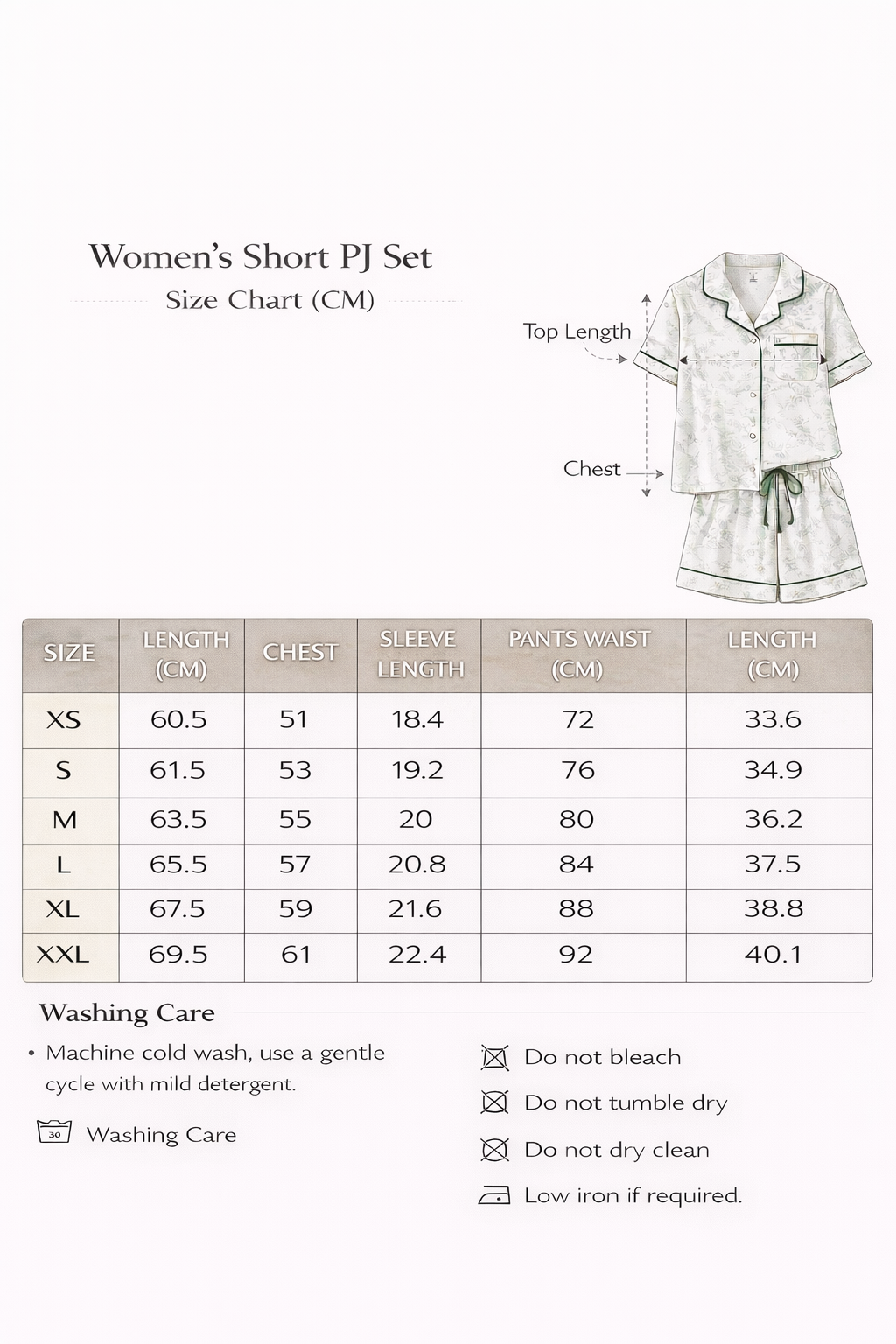 Women's Short PJ Set
Size Chart (CM)

Top Length

Chest

| SIZE | LENGTH (CM) | CHEST | SLEEVE LENGTH | PANTS WAIST (CM) | LENGTH (CM) |
|---|---|---|---|---|---|
| XS | 60.5 | 51 | 18.4 | 72 | 33.6 |
| S | 61.5 | 53 | 19.2 | 76 | 34.9 |
| M | 63.5 | 55 | 20 | 80 | 36.2 |
| L | 65.5 | 57 | 20.8 | 84 | 37.5 |
| XL | 67.5 | 59 | 21.6 | 88 | 38.8 |
| XXL | 69.5 | 61 | 22.4 | 92 | 40.1 |

Washing Care

• Machine cold wash, use a gentle cycle with mild detergent.

30 Washing Care

Do not bleach

Do not tumble dry

Do not dry clean

Low iron if required.